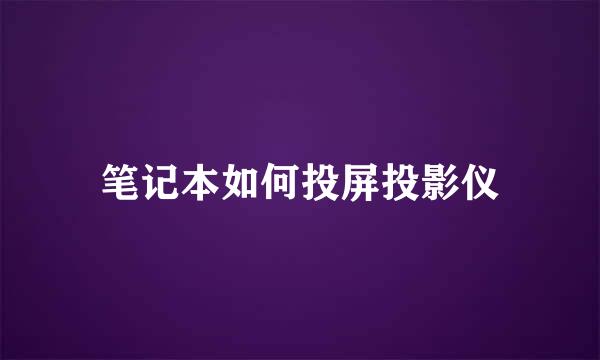 笔记本如何投屏投影仪